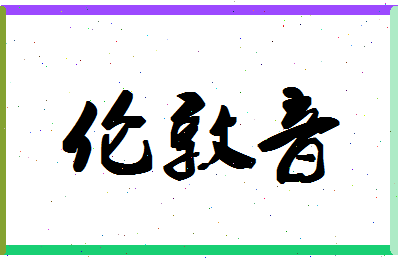 伦敦音